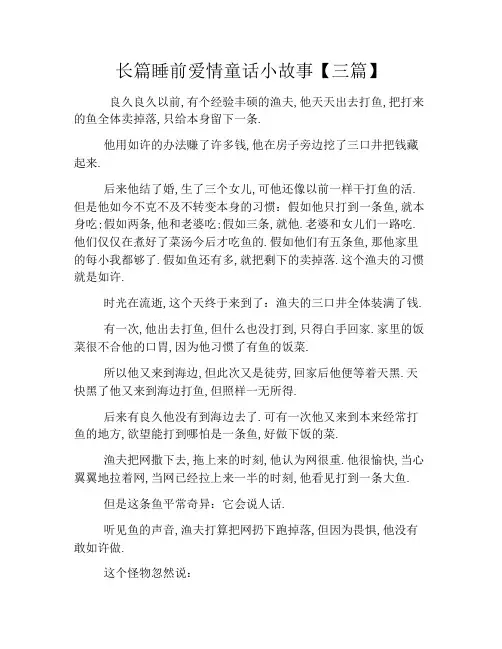 长篇睡前爱情童话小故事【三篇】

良久良久以前，有个经验丰硕的渔夫，他天天出去打鱼，把打来的鱼全体卖掉落，只给本身留下一条.

他用如许的办法赚了许多钱，他在房子旁边挖了三口井把钱藏起来.

后来他结了婚，生了三个女儿，可他还像以前一样干打鱼的活.但是他如今不克不及不转变本身的习惯：假如他只打到一条鱼，就本身吃；假如两条，他和老婆吃；假如三条，就他.老婆和女儿们一路吃.他们仅仅在煮好了菜汤今后才吃鱼的.假如他们有五条鱼，那他家里的每小我都够了.假如鱼还有多，就把剩下的卖掉落.这个渔夫的习惯就是如许.

时光在流逝，这个天终于来到了：渔夫的三口井全体装满了钱.

有一次，他出去打鱼，但什么也没打到，只得白手回家.家里的饭菜很不合他的口胃，因为他习惯了有鱼的饭菜.

所以他又来到海边，但此次又是徒劳，回家后他便等着天黑.天快黑了他又来到海边打鱼，但照样一无所得.

后来有良久他没有到海边去了.可有一次他又来到本来经常打鱼的地方，欲望能打到哪怕是一条鱼，好做下饭的菜.

渔夫把网撒下去，拖上来的时刻，他认为网很重.他很愉快，当心翼翼地拉着网，当网已经拉上来一半的时刻，他看见打到一条大鱼.

但是这条鱼平常奇异：它会说人话.

听见鱼的声音，渔夫打算把网扔下跑掉落，但因为畏惧，他没有敢如许做.

这个怪物忽然说：